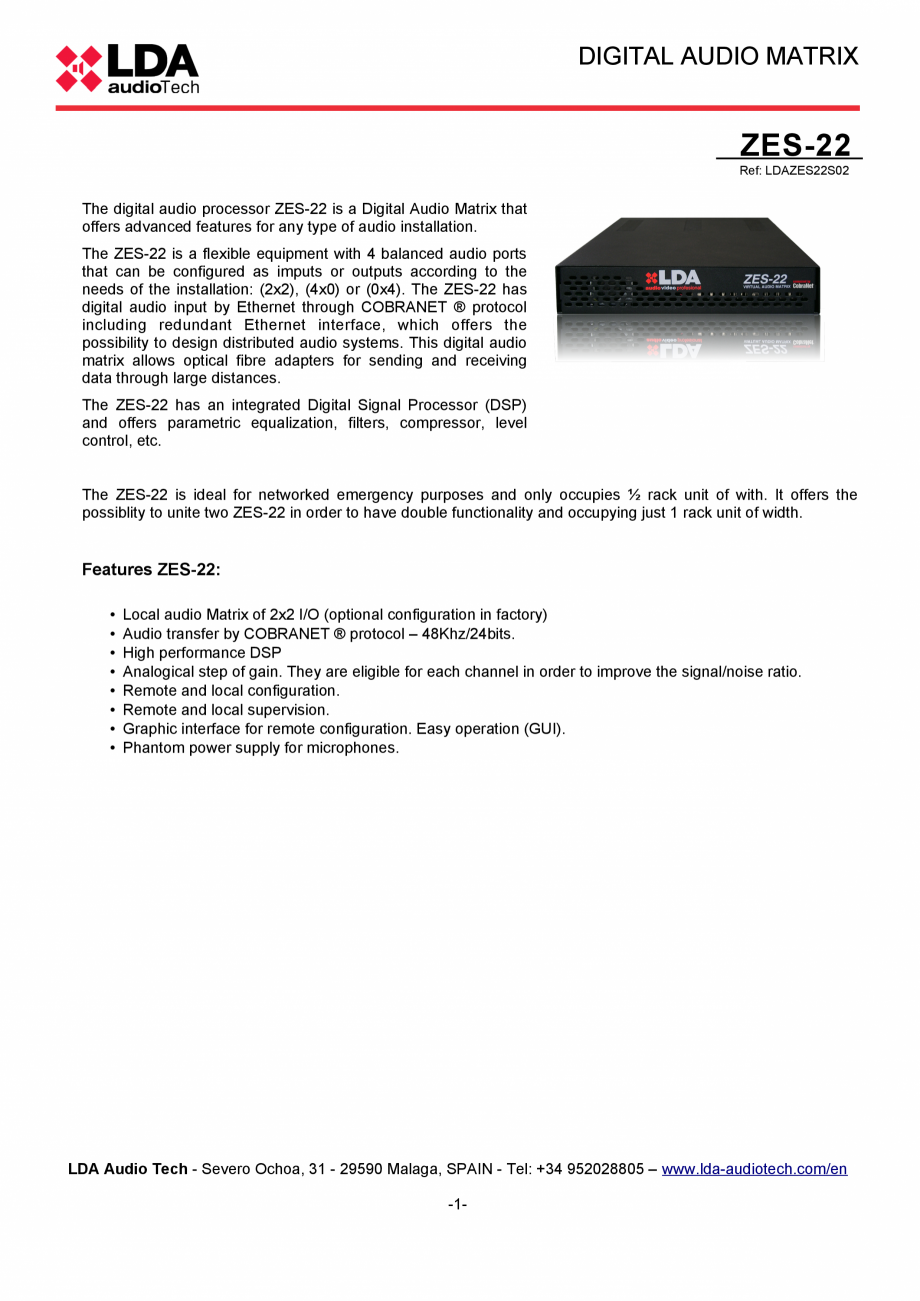 LDA audioTech

DIGITAL AUDIO MATRIX

ZES-22
Ref: LDAZES22S02

The digital audio processor ZES-22 is a Digital Audio Matrix that offers advanced features for any type of audio installation.

The ZES-22 is a flexible equipment with 4 balanced audio ports that can be configured as imputs or outputs according to the needs of the installation: (2x2), (4x0) or (0x4). The ZES-22 has digital audio input by Ethernet through COBRANET ® protocol including redundant Ethernet interface, which offers the possibility to design distributed audio systems. This digital audio matrix allows optical fibre adapters for sending and receiving data through large distances.

The ZES-22 has an integrated Digital Signal Processor (DSP) and offers parametric equalization, filters, compressor, level control, etc.

LDA audio video professional ZES-22 VIRTUAL AUDIO MATRIX CobraNet

The ZES-22 is ideal for networked emergency purposes and only occupies ½ rack unit of with. It offers the possiblity to unite two ZES-22 in order to have double functionality and occupying just 1 rack unit of width.

Features ZES-22:

• Local audio Matrix of 2x2 I/O (optional configuration in factory)
• Audio transfer by COBRANET ® protocol – 48Khz/24bits.
• High performance DSP
• Analogical step of gain. They are eligible for each channel in order to improve the signal/noise ratio.
• Remote and local configuration.
• Remote and local supervision.
• Graphic interface for remote configuration. Easy operation (GUI).
• Phantom power supply for microphones.

LDA Audio Tech - Severo Ochoa, 31 - 29590 Malaga, SPAIN - Tel: +34 952028805 – www.lda-audiotech.com/en

-1-